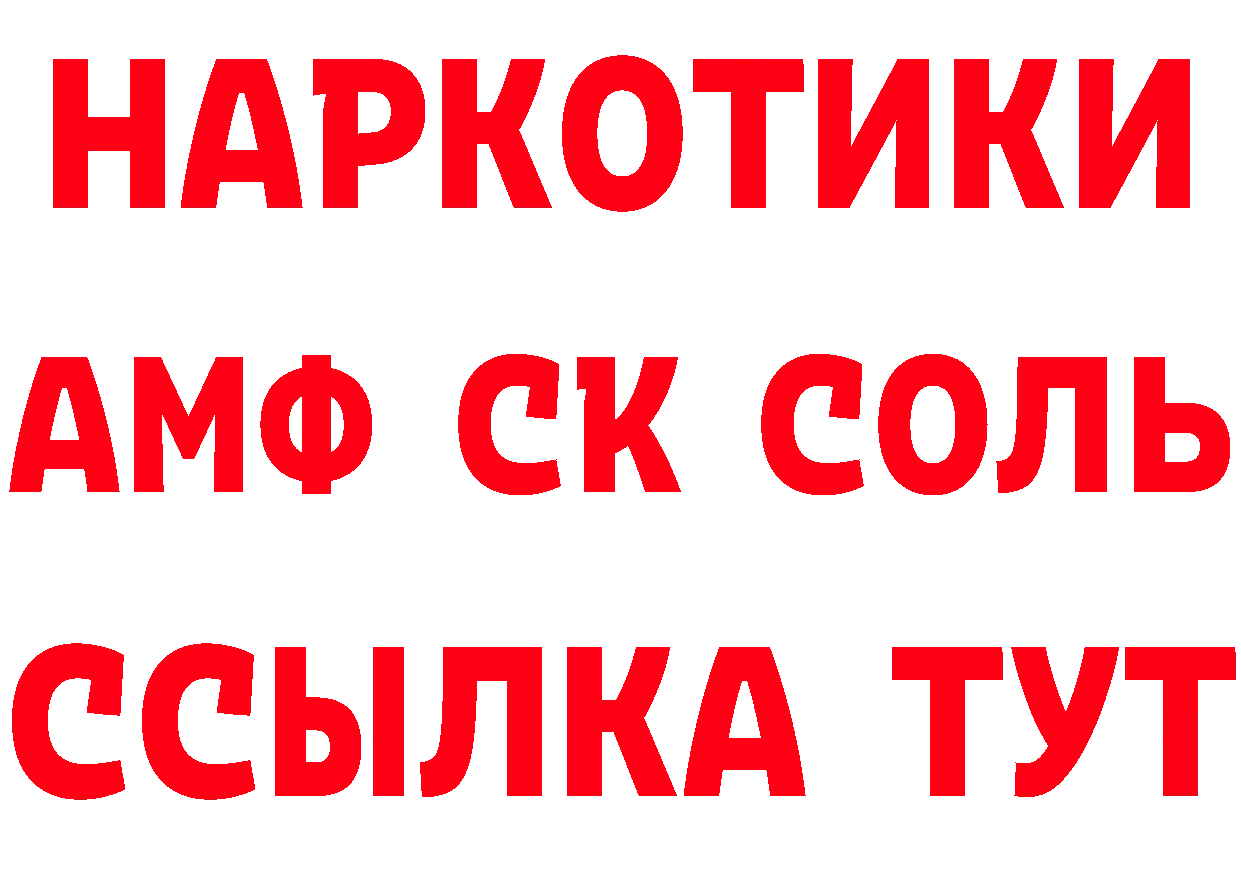 НАРКОТИКИ

АМФ СК СОЛЬ

ССЫЛКА ТУТ